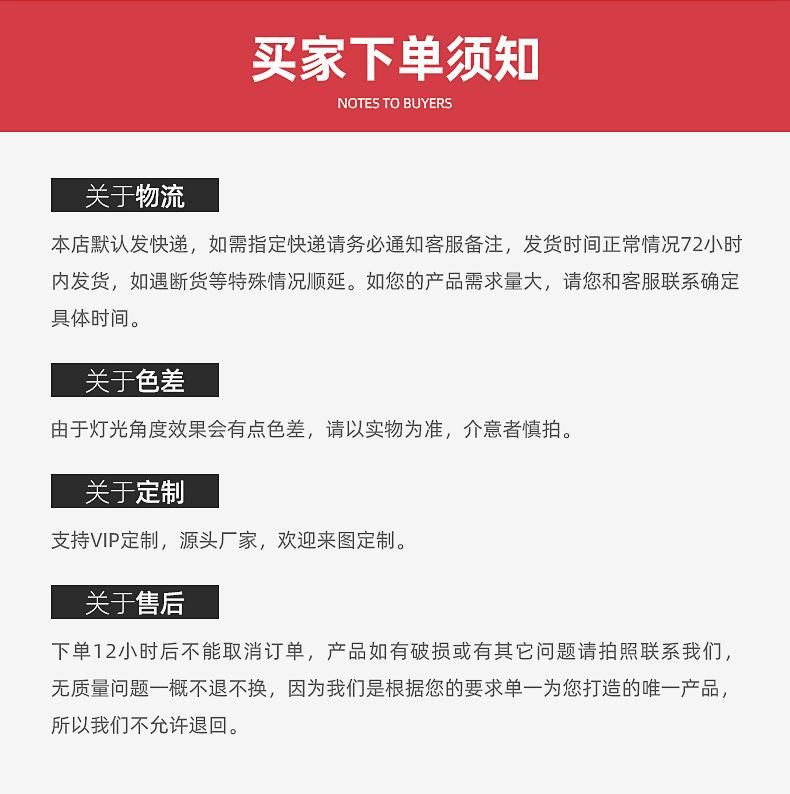 买家下单须知
NOTES TO BUYERS

关于物流

本店默认发快递，如需指定快递请务必通知客服备注，发货时间正常情况72小时内发货，如遇断货等特殊情况顺延。如您的产品需求量大，请您和客服联系确定具体时间。

关于色差

由于灯光角度效果会有点色差，请以实物为准，介意者慎拍。

关于定制

支持VIP定制，源头厂家，欢迎来图定制。

关于售后

下单12小时后不能取消订单，产品如有破损或有其它问题请拍照联系我们，无质量问题一概不退不换，因为我们是根据您的要求单一为您打造的唯一产品，所以我们不允许退回。